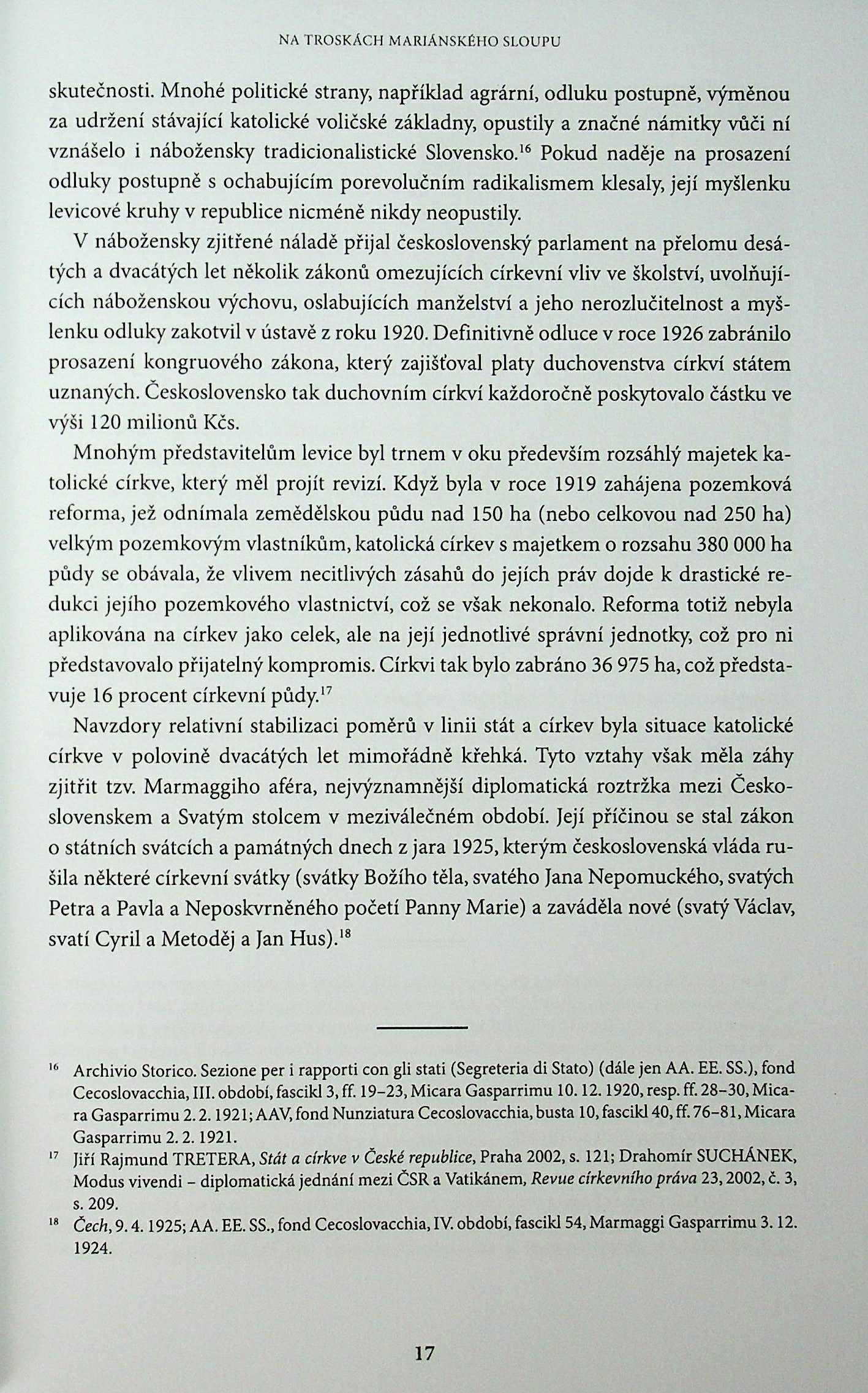 NA TROSKÁCH MARIÁNSKÉHO SLOUPU

skutečnosti. Mnohé politické strany, například agrární, odluku postupně, výměnou za udržení stávající katolické voličské základny, opustily a značné námitky vůči ní vznášelo i nábožensky tradicionalistické Slovensko.$^{16}$ Pokud naděje na prosazení odluky postupně s ochabujícím porevolučním radikalismem klesaly, její myšlenku levicové kruhy v republice nicméně nikdy neopustily.

V nábožensky zjitřené náladě přijal československý parlament na přelomu desátých a dvacátých let několik zákonů omezujících církevní vliv ve školství, uvolňujících náboženskou výchovu, oslabujících manželství a jeho nerozlučitelnost a myšlenku odluky zakotvil v ústavě z roku 1920. Definitivně odluce v roce 1926 zabránilo prosazení kongruového zákona, který zajišťoval platy duchovenstva církví státem uznaných. Československo tak duchovním církví každoročně poskytovalo částku ve výši 120 milionů Kčs.

Mnohým představitelům levice byl trnem v oku především rozsáhlý majetek katolické církve, který měl projít revizí. Když byla v roce 1919 zahájena pozemková reforma, jež odnímala zemědělskou půdu nad 150 ha (nebo celkovou nad 250 ha) velkým pozemkovým vlastníkům, katolická církev s majetkem o rozsahu 380 000 ha půdy se obávala, že vlivem necitlivých zásahů do jejích práv dojde k drastické redukci jejího pozemkového vlastnictví, což se však nekonalo. Reforma totiž nebyla aplikována na církev jako celek, ale na její jednotlivé správní jednotky, což pro ni představovalo přijatelný kompromis. Církvi tak bylo zabráno 36 975 ha, což představuje 16 procent církevní půdy.$^{17}$

Navzdory relativní stabilizaci poměrů v linii stát a církev byla situace katolické církve v polovině dvacátých let mimořádně křehká. Tyto vztahy však měla záhy zjitřit tzv. Marmaggiho aféra, nejvýznamnější diplomatická roztržka mezi Československem a Svatým stolcem v meziválečném období. Její příčinou se stal zákon o státních svátcích a památných dnech z jara 1925, kterým československá vláda rušila některé církevní svátky (svátky Božího těla, svatého Jana Nepomuckého, svatých Petra a Pavla a Neposkvrněného početí Panny Marie) a zaváděla nové (svatý Václav, svatí Cyril a Metoděj a Jan Hus).$^{18}$

$^{16}$ Archivio Storico. Sezione per i rapporti con gli stati (Segreteria di Stato) (dále jen AA. EE. SS.), fond Cecoslovacchia, III. období, fascikl 3, ff. 19–23, Micara Gasparrimu 10. 12. 1920, resp. ff. 28–30, Micara Gasparrimu 2. 2. 1921; AAV, fond Nunziatura Cecoslovacchia, busta 10, fascikl 40, ff. 76–81, Micara Gasparrimu 2. 2. 1921.

$^{17}$ Jiří Rajmund TRETERA, Stát a církve v České republice, Praha 2002, s. 121; Drahomír SUCHÁNEK, Modus vivendi – diplomatická jednání mezi ČSR a Vatikánem, Revue církevního práva 23, 2002, č. 3, s. 209.

$^{18}$ Čech, 9. 4. 1925; AA. EE. SS., fond Cecoslovacchia, IV. období, fascikl 54, Marmaggi Gasparrimu 3. 12. 1924.

17